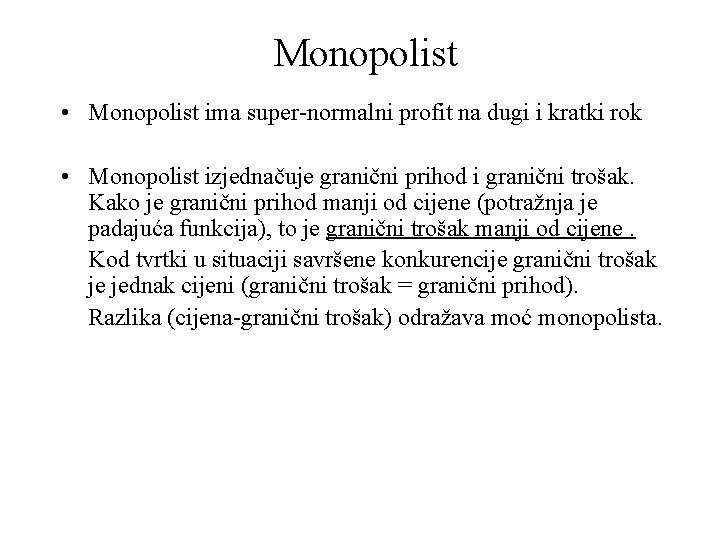 Monopolist

• Monopolist ima super-normalni profit na dugi i kratki rok

• Monopolist izjednačuje granični prihod i granični trošak. Kako je granični prihod manji od cijene (potražnja je padajuća funkcija), to je granični trošak manji od cijene .

Kod tvrtki u situaciji savršene konkurencije granični trošak je jednak cijeni (granični trošak = granični prihod).

Razlika (cijena-granični trošak) odražava moć monopolista.